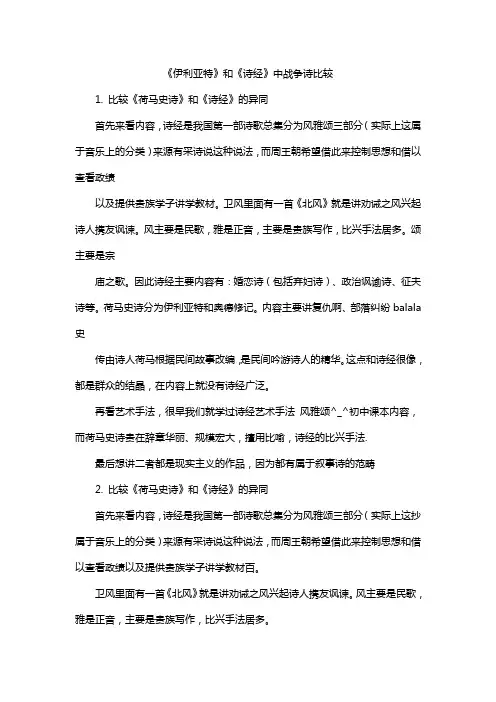 《伊利亚特》和《诗经》中战争诗比较

1. 比较《荷马史诗》和《诗经》的异同

首先来看内容，诗经是我国第一部诗歌总集分为风雅颂三部分（实际上这属于音乐上的分类）来源有采诗说这种说法，而周王朝希望借此来控制思想和借以查看政绩

以及提供贵族学子讲学教材。卫风里面有一首《北风》就是讲劝诫之风兴起诗人携友讽谏。风主要是民歌，雅是正音，主要是贵族写作，比兴手法居多。颂主要是宗

庙之歌。因此诗经主要内容有：婚恋诗（包括弃妇诗）、政治讽谕诗、征夫诗等。荷马史诗分为伊利亚特和奥德修记。内容主要讲复仇啊、部落纠纷 balala 史

传由诗人荷马根据民间故事改编，是民间吟游诗人的精华。这点和诗经很像，都是群众的结晶，在内容上就没有诗经广泛。

再看艺术手法，很早我们就学过诗经艺术手法 风雅颂^_^初中课本内容，而荷马史诗贵在辞章华丽、规模宏大，擅用比喻，诗经的比兴手法.

最后想讲二者都是现实主义的作品，因为都有属于叙事诗的范畴

2. 比较《荷马史诗》和《诗经》的异同

首先来看内容，诗经是我国第一部诗歌总集分为风雅颂三部分（实际上这抄属于音乐上的分类）来源有采诗说这种说法，而周王朝希望借此来控制思想和借以查看政绩以及提供贵族学子讲学教材百。

卫风里面有一首《北风》就是讲劝诫之风兴起诗人携友讽谏。风主要是民歌，雅是正音，主要是贵族写作，比兴手法居多。